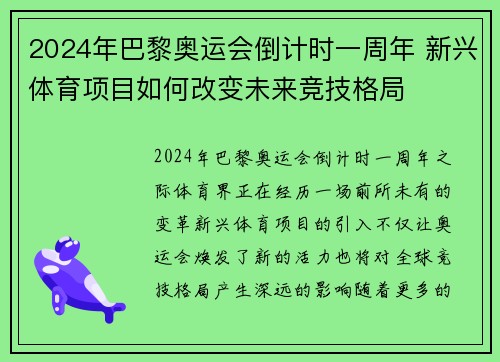 2024年巴黎奥运会倒计时一周年 新兴体育项目如何改变未来竞技格局

2024年巴黎奥运会倒计时一周年之际体育界正在经历一场前所未有的变革新兴体育项目的引入不仅让奥运会焕发了新的活力也将对全球竞技格局产生深远的影响随着更多的